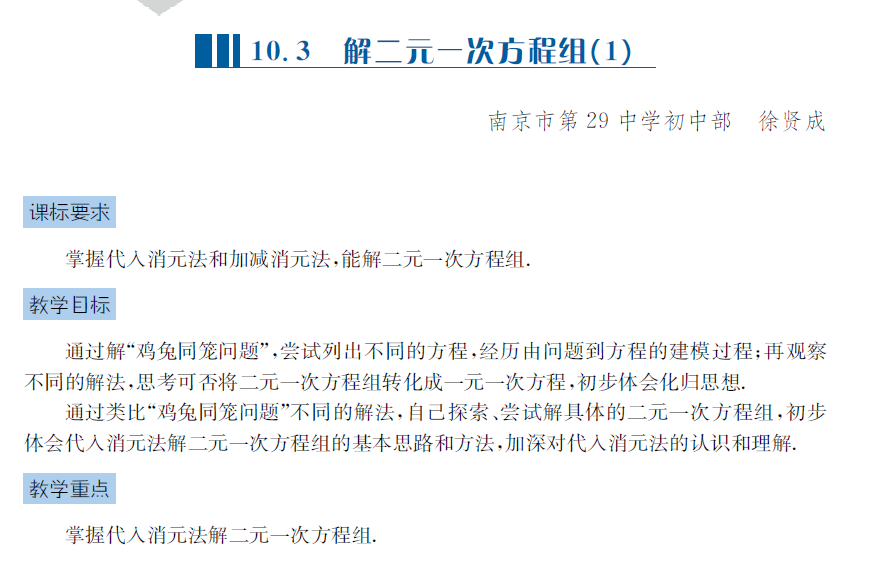 10.3 解二元一次方程组(1)

南京市第29中学初中部 徐贤成

课标要求

掌握代入消元法和加减消元法,能解二元一次方程组.

教学目标

通过解“鸡兔同笼问题”,尝试列出不同的方程,经历由问题到方程的建模过程;再观察不同的解法,思考可否将二元一次方程组转化成一元一次方程,初步体会化归思想.

通过类比“鸡兔同笼问题”不同的解法,自己探索、尝试解具体的二元一次方程组,初步体会代入消元法解二元一次方程组的基本思路和方法,加深对代入消元法的认识和理解.

教学重点

掌握代入消元法解二元一次方程组.